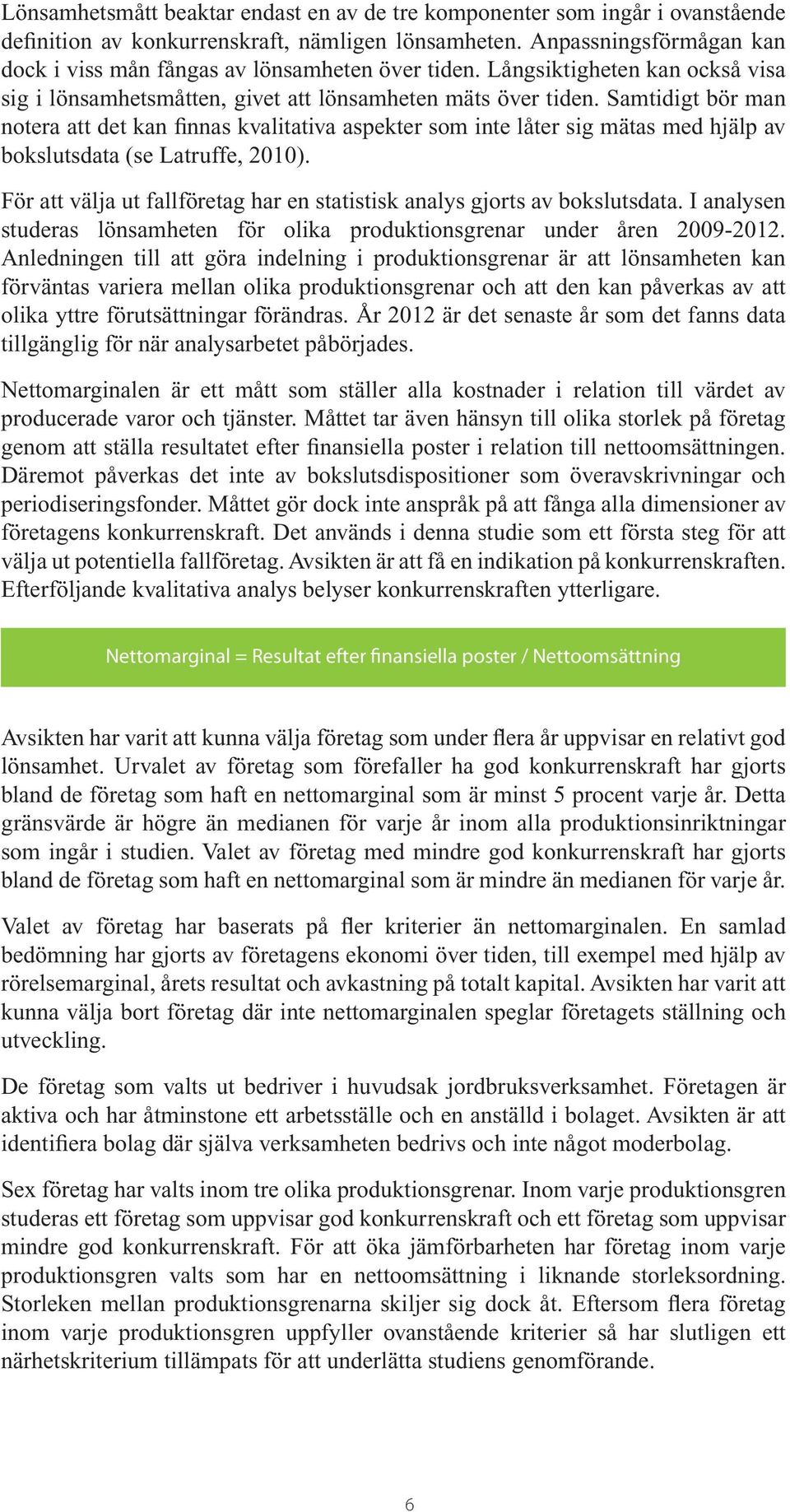 Lönsamhetsmått beaktar endast en av de tre komponenter som ingår i ovanstående definition av konkurrenskraft, nämligen lönsamheten. Anpassningsförmågan kan dock i viss mån fångas av lönsamheten över tiden. Långsiktigheten kan också visa sig i lönsamhetsmåtten, givet att lönsamheten mäts över tiden. Samtidigt bör man notera att det kan finnas kvalitativa aspekter som inte låter sig mätas med hjälp av bokslutsdata (se Latruffe, 2010).

För att välja ut fallföretag har en statistisk analys gjorts av bokslutsdata. I analysen studeras lönsamheten för olika produktionsgrenar under åren 2009-2012. Anledningen till att göra indelning i produktionsgrenar är att lönsamheten kan förväntas variera mellan olika produktionsgrenar och att den kan påverkas av att olika yttre förutsättningar förändras. År 2012 är det senaste år som det fanns data tillgänglig för när analysarbetet påbörjades.

Nettomarginalen är ett mått som ställer alla kostnader i relation till värdet av producerade varor och tjänster. Måttet tar även hänsyn till olika storlek på företag genom att ställa resultatet efter finansiella poster i relation till nettoomsättningen. Däremot påverkas det inte av bokslutsdispositioner som överavskrivningar och periodiseringsfonder. Måttet gör dock inte anspråk på att fånga alla dimensioner av företagens konkurrenskraft. Det används i denna studie som ett första steg för att välja ut potentiella fallföretag. Avsikten är att få en indikation på konkurrenskraften. Efterföljande kvalitativa analys belyser konkurrenskraften ytterligare.

Nettomarginal = Resultat efter finansiella poster / Nettoomsättning

Avsikten har varit att kunna välja företag som under flera år uppvisar en relativt god lönsamhet. Urvalet av företag som förefaller ha god konkurrenskraft har gjorts bland de företag som haft en nettomarginal som är minst 5 procent varje år. Detta gränsvärde är högre än medianen för varje år inom alla produktionsinriktningar som ingår i studien. Valet av företag med mindre god konkurrenskraft har gjorts bland de företag som haft en nettomarginal som är mindre än medianen för varje år.

Valet av företag har baserats på fler kriterier än nettomarginalen. En samlad bedömning har gjorts av företagens ekonomi över tiden, till exempel med hjälp av rörelsemarginal, årets resultat och avkastning på totalt kapital. Avsikten har varit att kunna välja bort företag där inte nettomarginalen speglar företagets ställning och utveckling.

De företag som valts ut bedriver i huvudsak jordbruksverksamhet. Företagen är aktiva och har åtminstone ett arbetsställe och en anställd i bolaget. Avsikten är att identifiera bolag där själva verksamheten bedrivs och inte något moderbolag.

Sex företag har valts inom tre olika produktionsgrenar. Inom varje produktionsgren studeras ett företag som uppvisar god konkurrenskraft och ett företag som uppvisar mindre god konkurrenskraft. För att öka jämförbarheten har företag inom varje produktionsgren valts som har en nettoomsättning i liknande storleksordning. Storleken mellan produktionsgrenarna skiljer sig dock åt. Eftersom flera företag inom varje produktionsgren uppfyller ovanstående kriterier så har slutligen ett närhetskriterium tillämpats för att underlätta studiens genomförande.

6